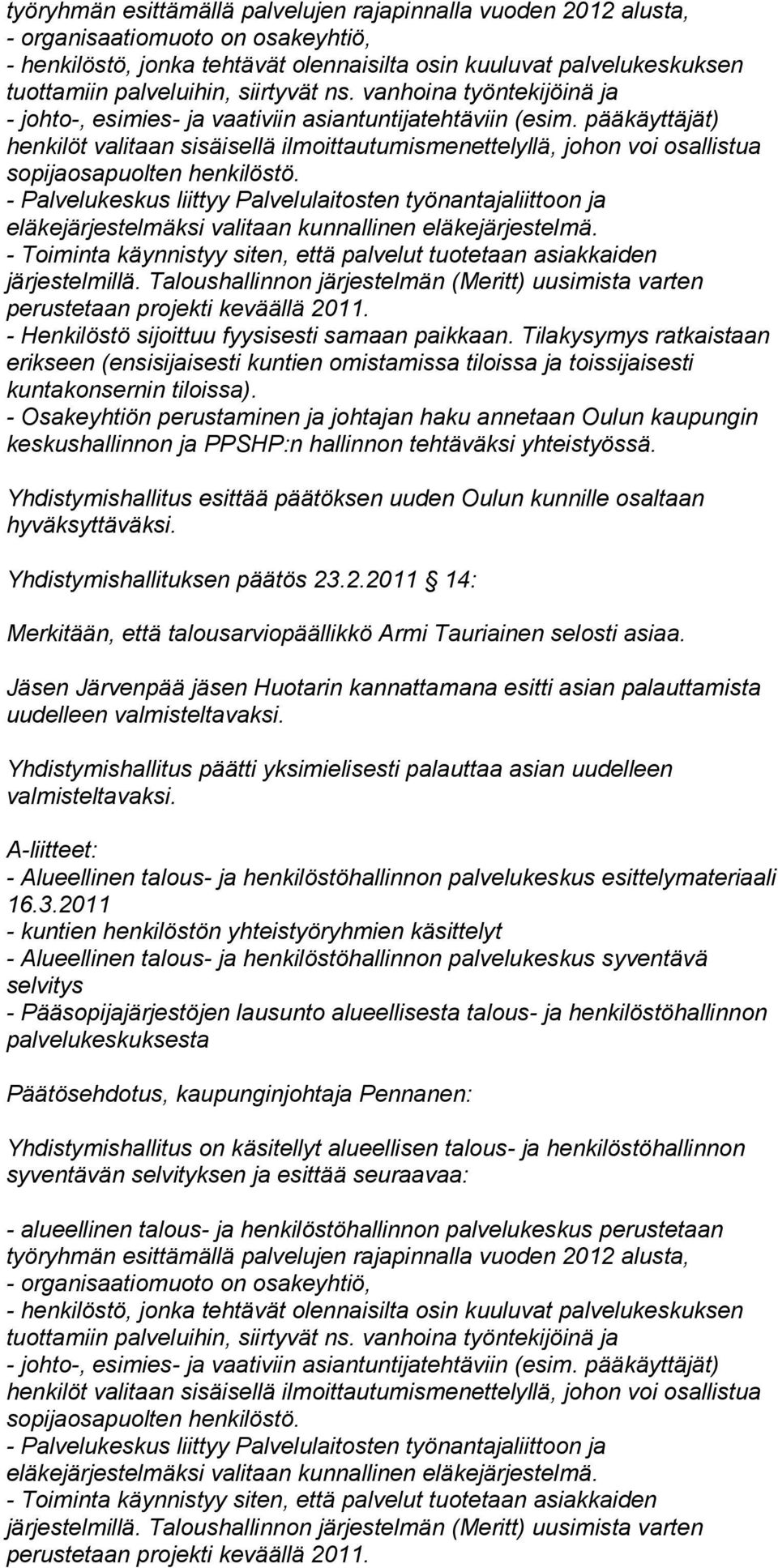 työryhmän esittämällä palvelujen rajapinnalla vuoden 2012 alusta,
- organisaatiomuoto on osakeyhtiö,
- henkilöstö, jonka tehtävät olennaisilta osin kuuluvat palvelukeskuksen tuottamiin palveluihin, siirtyvät ns. vanhoina työntekijöinä ja
- johto-, esimies- ja vaativiin asiantuntijatehtäviin (esim. pääkäyttäjät) henkilöt valitaan sisäisellä ilmoittautumismenettelyllä, johon voi osallistua sopijaosapuolten henkilöstö.
- Palvelukeskus liittyy Palvelulaitosten työnantajaliittoon ja eläkejärjestelmäksi valitaan kunnallinen eläkejärjestelmä.
- Toiminta käynnistyy siten, että palvelut tuotetaan asiakkaiden järjestelmillä. Taloushallinnon järjestelmän (Meritt) uusimista varten perustetaan projekti keväällä 2011.
- Henkilöstö sijoittuu fyysisesti samaan paikkaan. Tilakysymys ratkaistaan erikseen (ensisijaisesti kuntien omistamissa tiloissa ja toissijaisesti kuntakonsernin tiloissa).
- Osakeyhtiön perustaminen ja johtajan haku annetaan Oulun kaupungin keskushallinnon ja PPSHP:n hallinnon tehtäväksi yhteistyössä.

Yhdistymishallitus esittää päätöksen uuden Oulun kunnille osaltaan hyväksyttäväksi.

Yhdistymishallituksen päätös 23.2.2011 14:

Merkitään, että talousarviopäällikkö Armi Tauriainen selosti asiaa.

Jäsen Järvenpää jäsen Huotarin kannattamana esitti asian palauttamista uudelleen valmisteltavaksi.

Yhdistymishallitus päätti yksimielisesti palauttaa asian uudelleen valmisteltavaksi.

A-liitteet:
- Alueellinen talous- ja henkilöstöhallinnon palvelukeskus esittelymateriaali 16.3.2011
- kuntien henkilöstön yhteistyöryhmien käsittelyt
- Alueellinen talous- ja henkilöstöhallinnon palvelukeskus syventävä selvitys
- Pääsopijajärjestöjen lausunto alueellisesta talous- ja henkilöstöhallinnon palvelukeskuksesta

Päätösehdotus, kaupunginjohtaja Pennanen:

Yhdistymishallitus on käsitellyt alueellisen talous- ja henkilöstöhallinnon syventävän selvityksen ja esittää seuraavaa:

- alueellinen talous- ja henkilöstöhallinnon palvelukeskus perustetaan työryhmän esittämällä palvelujen rajapinnalla vuoden 2012 alusta,
- organisaatiomuoto on osakeyhtiö,
- henkilöstö, jonka tehtävät olennaisilta osin kuuluvat palvelukeskuksen tuottamiin palveluihin, siirtyvät ns. vanhoina työntekijöinä ja
- johto-, esimies- ja vaativiin asiantuntijatehtäviin (esim. pääkäyttäjät) henkilöt valitaan sisäisellä ilmoittautumismenettelyllä, johon voi osallistua sopijaosapuolten henkilöstö.
- Palvelukeskus liittyy Palvelulaitosten työnantajaliittoon ja eläkejärjestelmäksi valitaan kunnallinen eläkejärjestelmä.
- Toiminta käynnistyy siten, että palvelut tuotetaan asiakkaiden järjestelmillä. Taloushallinnon järjestelmän (Meritt) uusimista varten perustetaan projekti keväällä 2011.